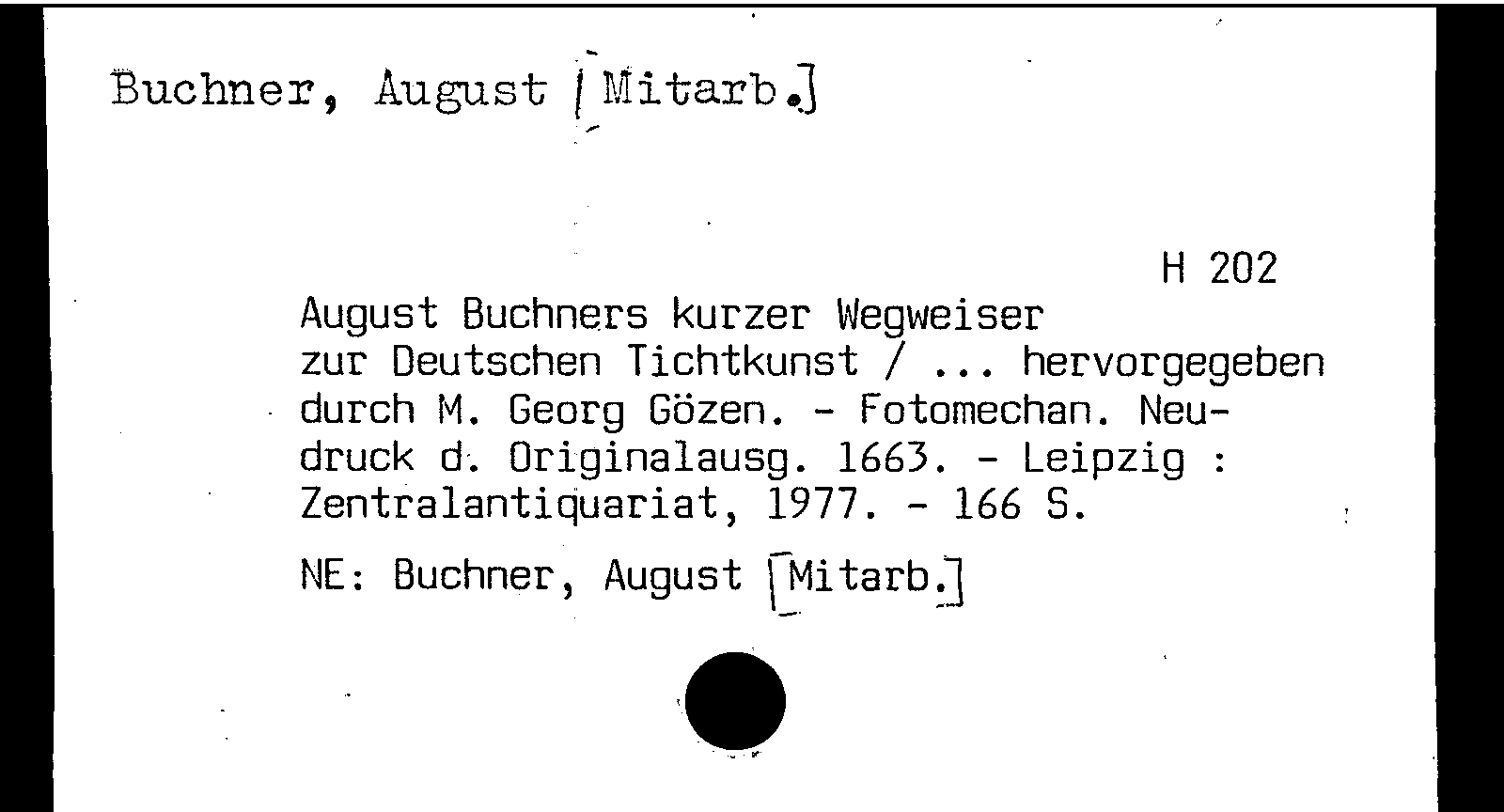 Buchner, August [Mitarb.]

H 202

August Buchners kurzer Wegweiser zur Deutschen Tichtkunst / ... hervorgegeben durch M. Georg Gözen. - Fotomechan. Neudruck d. Originalausg. 1663. - Leipzig : Zentralantiquariat, 1977. - 166 S.

NE: Buchner, August [Mitarb.]